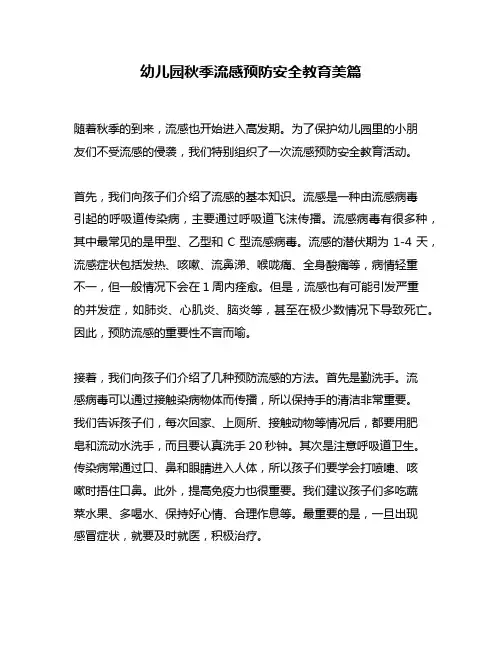 幼儿园秋季流感预防安全教育美篇

随着秋季的到来，流感也开始进入高发期。为了保护幼儿园里的小朋友们不受流感的侵袭，我们特别组织了一次流感预防安全教育活动。

首先，我们向孩子们介绍了流感的基本知识。流感是一种由流感病毒引起的呼吸道传染病，主要通过呼吸道飞沫传播。流感病毒有很多种，其中最常见的是甲型、乙型和 C 型流感病毒。流感的潜伏期为 1-4 天，流感症状包括发热、咳嗽、流鼻涕、喉咙痛、全身酸痛等，病情轻重不一，但一般情况下会在 1 周内痊愈。但是，流感也有可能引发严重的并发症，如肺炎、心肌炎、脑炎等，甚至在极少数情况下导致死亡。因此，预防流感的重要性不言而喻。

接着，我们向孩子们介绍了几种预防流感的方法。首先是勤洗手。流感病毒可以通过接触染病物体而传播，所以保持手的清洁非常重要。我们告诉孩子们，每次回家、上厕所、接触动物等情况后，都要用肥皂和流动水洗手，而且要认真洗手 20 秒钟。其次是注意呼吸道卫生。传染病常通过口、鼻和眼睛进入人体，所以孩子们要学会打喷嚏、咳嗽时捂住口鼻。此外，提高免疫力也很重要。我们建议孩子们多吃蔬菜水果、多喝水、保持好心情、合理作息等。最重要的是，一旦出现感冒症状，就要及时就医，积极治疗。